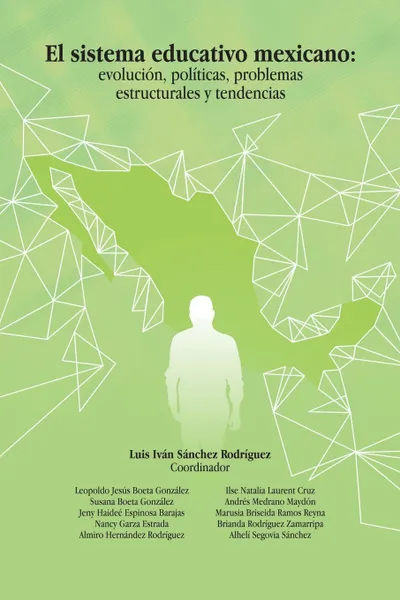 El sistema educativo mexicano:
evolución, políticas, problemas estructurales y tendencias

Luis Iván Sánchez Rodríguez
Coordinador

Leopoldo Jesús Boeta González
Susana Boeta González
Jeny Haideé Espinosa Barajas
Nancy Garza Estrada
Almiro Hernández Rodríguez

Ilse Natalia Laurent Cruz
Andrés Medrano Maydón
Marusia Briseida Ramos Reyna
Brianda Rodríguez Zamarripa
Alhelí Segovia Sánchez